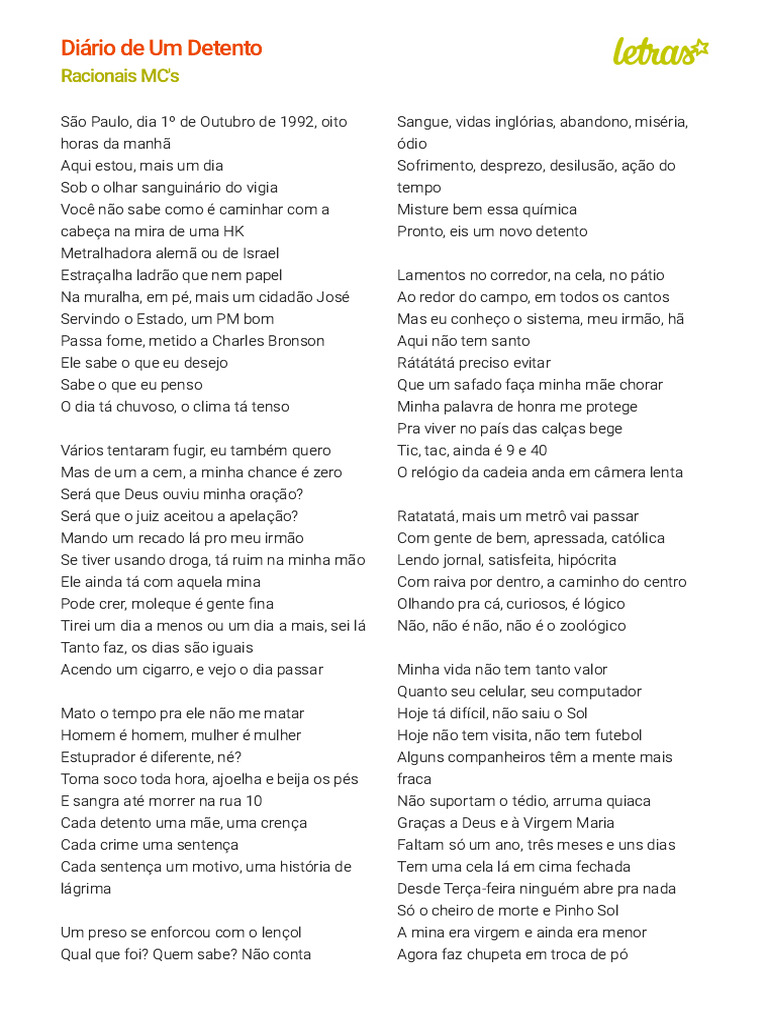 Diário de Um Detento
Racionais MC's

letras

São Paulo, dia 1º de Outubro de 1992, oito horas da manhã
Aqui estou, mais um dia
Sob o olhar sanguinário do vigia
Você não sabe como é caminhar com a cabeça na mira de uma HK
Metralhadora alemã ou de Israel
Estraçalha ladrão que nem papel
Na muralha, em pé, mais um cidadão José
Servindo o Estado, um PM bom
Passa fome, metido a Charles Bronson
Ele sabe o que eu desejo
Sabe o que eu penso
O dia tá chuvoso, o clima tá tenso

Vários tentaram fugir, eu também quero
Mas de um a cem, a minha chance é zero
Será que Deus ouviu minha oração?
Será que o juiz aceitou a apelação?
Mando um recado lá pro meu irmão
Se tiver usando droga, tá ruim na minha mão
Ele ainda tá com aquela mina
Pode crer, moleque é gente fina
Tirei um dia a menos ou um dia a mais, sei lá
Tanto faz, os dias são iguais
Acendo um cigarro, e vejo o dia passar

Mato o tempo pra ele não me matar
Homem é homem, mulher é mulher
Estuprador é diferente, né?
Toma soco toda hora, ajoelha e beija os pés
E sangra até morrer na rua 10
Cada detento uma mãe, uma crença
Cada crime uma sentença
Cada sentença um motivo, uma história de lágrima

Um preso se enforcou com o lençol
Qual que foi? Quem sabe? Não conta

Sangue, vidas inglórias, abandono, miséria, ódio
Sofrimento, desprezo, desilusão, ação do tempo
Misture bem essa química
Pronto, eis um novo detento

Lamentos no corredor, na cela, no pátio
Ao redor do campo, em todos os cantos
Mas eu conheço o sistema, meu irmão, hã
Aqui não tem santo
Rátátátá preciso evitar
Que um safado faça minha mãe chorar
Minha palavra de honra me protege
Pra viver no país das calças bege
Tic, tac, ainda é 9 e 40
O relógio da cadeia anda em câmera lenta

Ratatatá, mais um metrô vai passar
Com gente de bem, apressada, católica
Lendo jornal, satisfeita, hipócrita
Com raiva por dentro, a caminho do centro
Olhando pra cá, curiosos, é lógico
Não, não é não, não é o zoológico

Minha vida não tem tanto valor
Quanto seu celular, seu computador
Hoje tá difícil, não saiu o Sol
Hoje não tem visita, não tem futebol
Alguns companheiros têm a mente mais fraca
Não suportam o tédio, arruma quiaca
Graças a Deus e à Virgem Maria
Faltam só um ano, três meses e uns dias
Tem uma cela lá em cima fechada
Desde Terça-feira ninguém abre pra nada
Só o cheiro de morte e Pinho Sol
A mina era virgem e ainda era menor
Agora faz chupeta em troca de pó